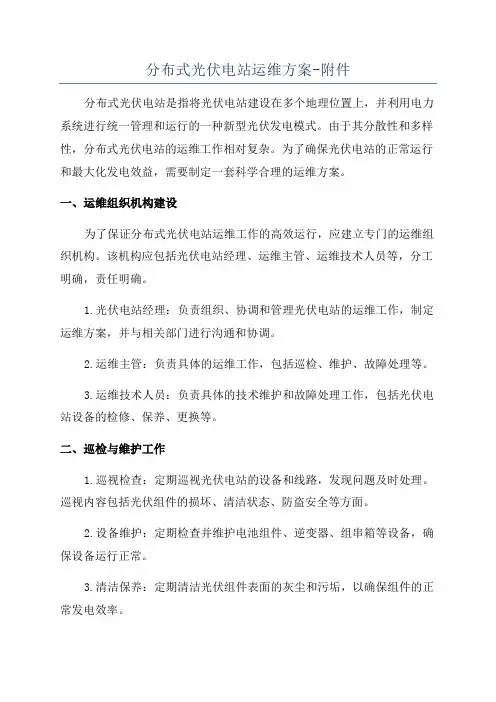 分布式光伏电站运维方案-附件

分布式光伏电站是指将光伏电站建设在多个地理位置上，并利用电力系统进行统一管理和运行的一种新型光伏发电模式。由于其分散性和多样性，分布式光伏电站的运维工作相对复杂。为了确保光伏电站的正常运行和最大化发电效益，需要制定一套科学合理的运维方案。

一、运维组织机构建设

为了保证分布式光伏电站运维工作的高效运行，应建立专门的运维组织机构。该机构应包括光伏电站经理、运维主管、运维技术人员等，分工明确，责任明确。

1.光伏电站经理：负责组织、协调和管理光伏电站的运维工作，制定运维方案，并与相关部门进行沟通和协调。

2.运维主管：负责具体的运维工作，包括巡检、维护、故障处理等。

3.运维技术人员：负责具体的技术维护和故障处理工作，包括光伏电站设备的检修、保养、更换等。

二、巡检与维护工作

1.巡视检查：定期巡视光伏电站的设备和线路，发现问题及时处理。巡视内容包括光伏组件的损坏、清洁状态、防盗安全等方面。

2.设备维护：定期检查并维护电池组件、逆变器、组串箱等设备，确保设备运行正常。

3.清洁保养：定期清洁光伏组件表面的灰尘和污垢，以确保组件的正常发电效率。